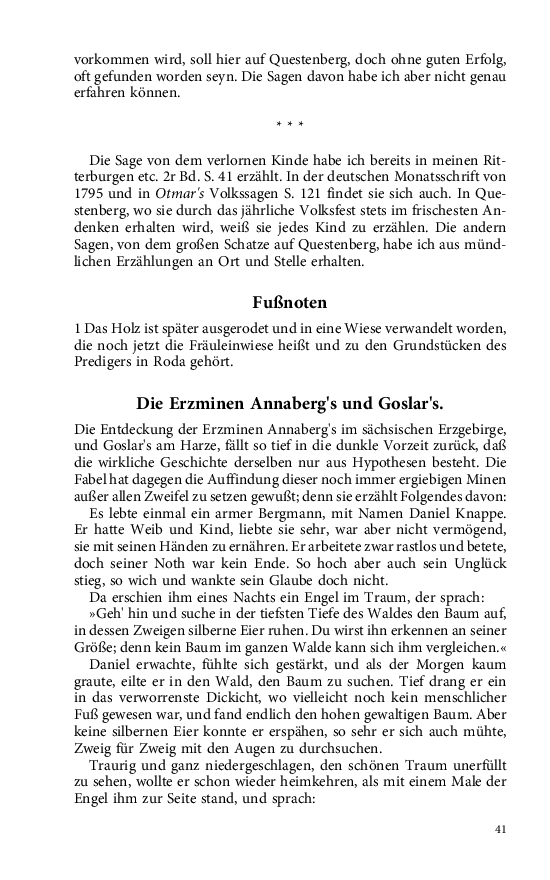 vorkommen wird, soll hier auf Questenberg, doch ohne guten Erfolg, oft gefunden worden seyn. Die Sagen davon habe ich aber nicht genau erfahren können.

* * *

Die Sage von dem verlornen Kinde habe ich bereits in meinen Ritterburgen etc. 2r Bd. S. 41 erzählt. In der deutschen Monatsschrift von 1795 und in Otmar's Volkssagen S. 121 findet sie sich auch. In Questenberg, wo sie durch das jährliche Volksfest stets im frischesten Andenken erhalten wird, weiß sie jedes Kind zu erzählen. Die andern Sagen, von dem großen Schatze auf Questenberg, habe ich aus mündlichen Erzählungen an Ort und Stelle erhalten.

Fußnoten

1 Das Holz ist später ausgerodet und in eine Wiese verwandelt worden, die noch jetzt die Fräuleinwiese heißt und zu den Grundstücken des Predigers in Roda gehört.

Die Erzminen Annaberg's und Goslar's.

Die Entdeckung der Erzminen Annaberg's im sächsischen Erzgebirge, und Goslar's am Harze, fällt so tief in die dunkle Vorzeit zurück, daß die wirkliche Geschichte derselben nur aus Hypothesen besteht. Die Fabel hat dagegen die Auffindung dieser noch immer ergiebigen Minen außer allen Zweifel zu setzen gewußt; denn sie erzählt Folgendes davon:

Es lebte einmal ein armer Bergmann, mit Namen Daniel Knappe. Er hatte Weib und Kind, liebte sie sehr, war aber nicht vermögend, sie mit seinen Händen zu ernähren. Er arbeitete zwar rastlos und betete, doch seiner Noth war kein Ende. So hoch aber auch sein Unglück stieg, so wich und wankte sein Glaube doch nicht.

Da erschien ihm eines Nachts ein Engel im Traum, der sprach:

»Geh' hin und suche in der tiefsten Tiefe des Waldes den Baum auf, in dessen Zweigen silberne Eier ruhen. Du wirst ihn erkennen an seiner Größe; denn kein Baum im ganzen Walde kann sich ihm vergleichen.«

Daniel erwachte, fühlte sich gestärkt, und als der Morgen kaum graute, eilte er in den Wald, den Baum zu suchen. Tief drang er ein in das verworrenste Dickicht, wo vielleicht noch kein menschlicher Fuß gewesen war, und fand endlich den hohen gewaltigen Baum. Aber keine silbernen Eier konnte er erspähen, so sehr er sich auch mühte, Zweig für Zweig mit den Augen zu durchsuchen.

Traurig und ganz niedergeschlagen, den schönen Traum unerfüllt zu sehen, wollte er schon wieder heimkehren, als mit einem Male der Engel ihm zur Seite stand, und sprach:

41